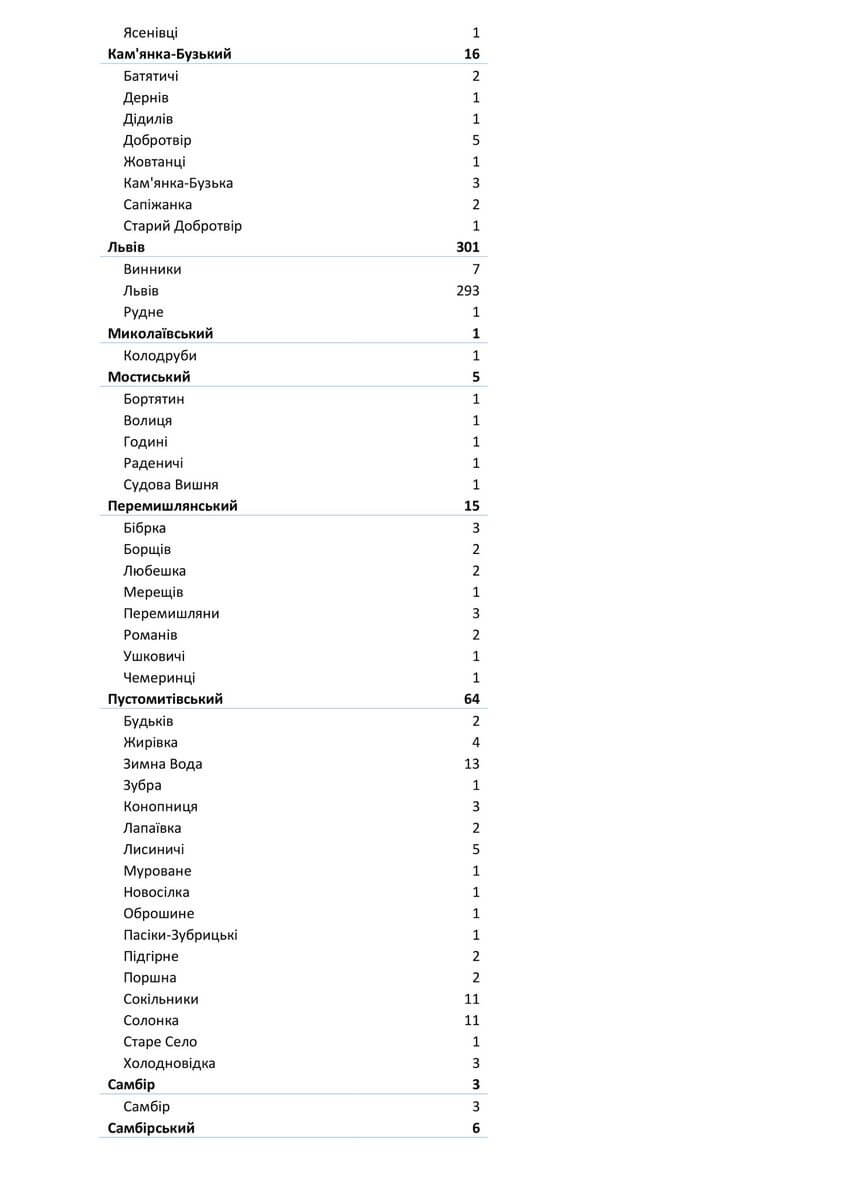 | | |
|---|---|
| Ясенівці | 1 |
| **Кам'янка-Бузький** | **16** |
| Батятичі | 2 |
| Дернів | 1 |
| Дідилів | 1 |
| Добротвір | 5 |
| Жовтанці | 1 |
| Кам'янка-Бузька | 3 |
| Сапіжанка | 2 |
| Старий Добротвір | 1 |
| **Львів** | **301** |
| Винники | 7 |
| Львів | 293 |
| Рудне | 1 |
| **Миколаївський** | **1** |
| Колодруби | 1 |
| **Мостиський** | **5** |
| Бортятин | 1 |
| Волиця | 1 |
| Годині | 1 |
| Раденичі | 1 |
| Судова Вишня | 1 |
| **Перемишлянський** | **15** |
| Бібрка | 3 |
| Борщів | 2 |
| Любешка | 2 |
| Мерещів | 1 |
| Перемишляни | 3 |
| Романів | 2 |
| Ушковичі | 1 |
| Чемеринці | 1 |
| **Пустомитівський** | **64** |
| Будьків | 2 |
| Жирівка | 4 |
| Зимна Вода | 13 |
| Зубра | 1 |
| Конопниця | 3 |
| Лапаївка | 2 |
| Лисиничі | 5 |
| Муроване | 1 |
| Новосілка | 1 |
| Оброшине | 1 |
| Пасіки-Зубрицькі | 1 |
| Підгірне | 2 |
| Поршна | 2 |
| Сокільники | 11 |
| Солонка | 11 |
| Старе Село | 1 |
| Холодновідка | 3 |
| **Самбір** | **3** |
| Самбір | 3 |
| **Самбірський** | **6** |